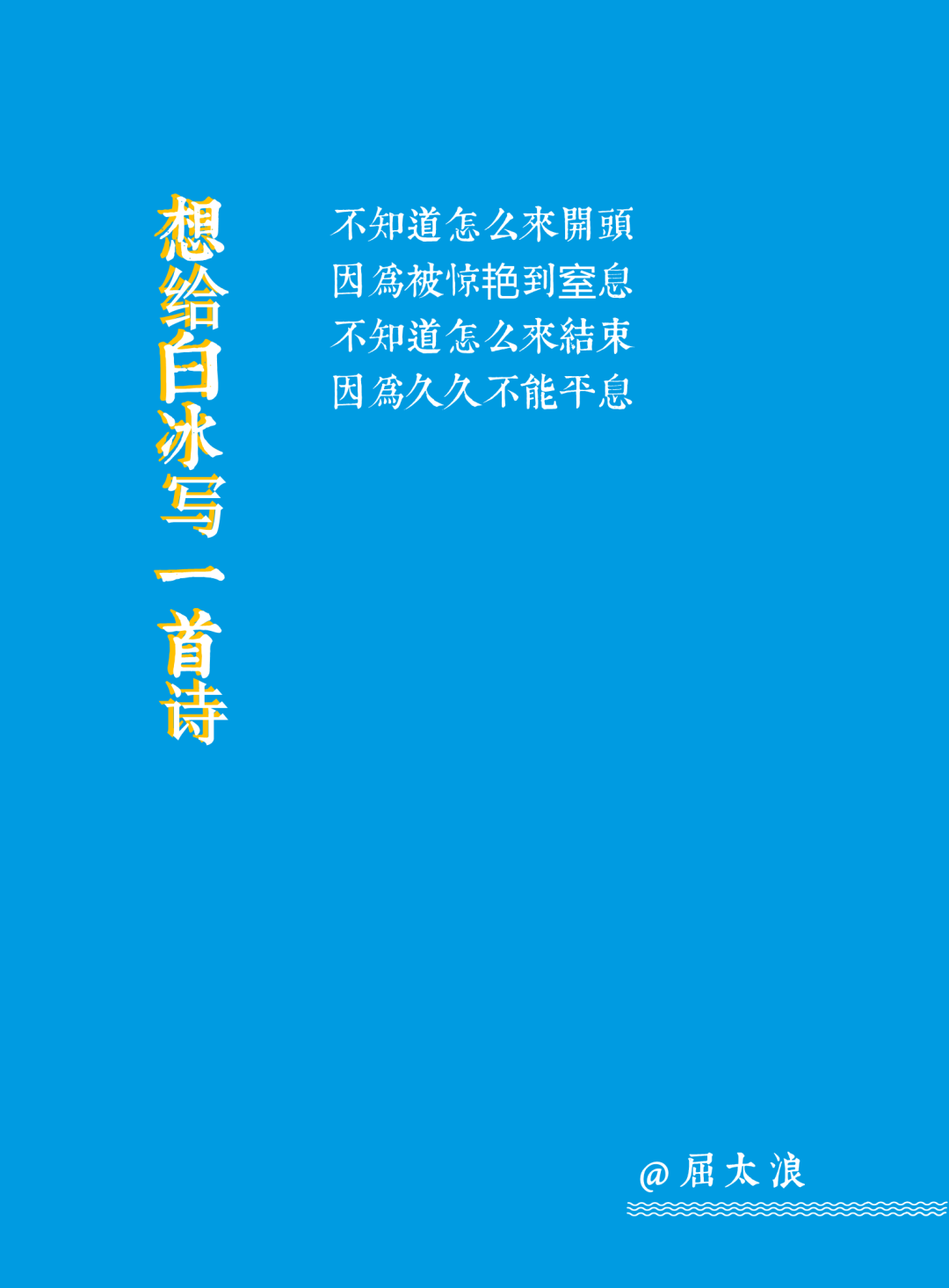 想给白冰写一首诗

不知道怎么來開頭
因爲被惊艳到窒息
不知道怎么來結束
因爲久久不能平息

@屈太浪